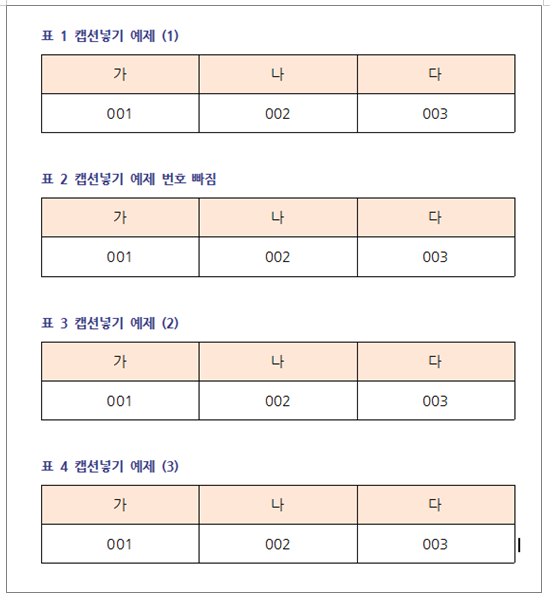 표 1 캡션넣기 예제 (1)

| 가 | 나 | 다 |
|---|---|---|
| 001 | 002 | 003 |

표 2 캡션넣기 예제 번호 빠짐

| 가 | 나 | 다 |
|---|---|---|
| 001 | 002 | 003 |

표 3 캡션넣기 예제 (2)

| 가 | 나 | 다 |
|---|---|---|
| 001 | 002 | 003 |

표 4 캡션넣기 예제 (3)

| 가 | 나 | 다 |
|---|---|---|
| 001 | 002 | 003 |